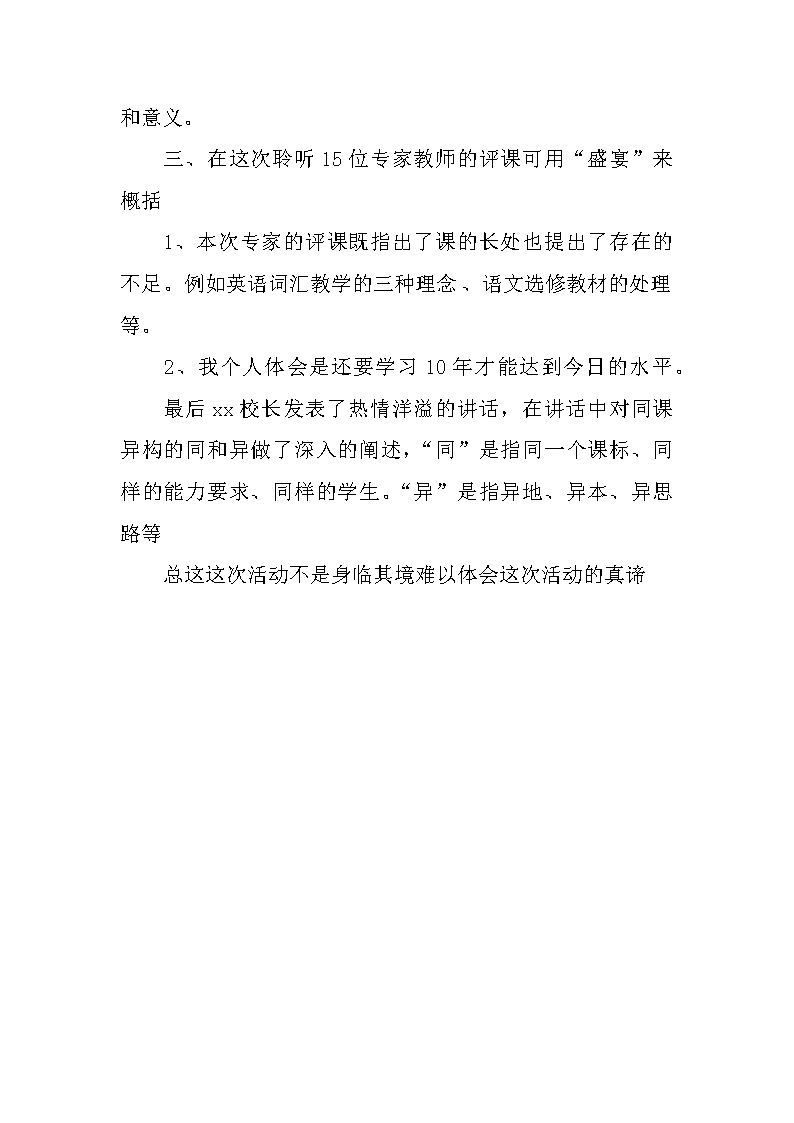 和意义。

三、在这次聆听15位专家教师的评课可用“盛宴”来概括

1、本次专家的评课既指出了课的长处也提出了存在的不足。例如英语词汇教学的三种理念、语文选修教材的处理等。

2、我个人体会是还要学习10年才能达到今日的水平。

最后xx校长发表了热情洋溢的讲话，在讲话中对同课异构的同和异做了深入的阐述，“同”是指同一个课标、同样的能力要求、同样的学生。“异”是指异地、异本、异思路等

总这这次活动不是身临其境难以体会这次活动的真谛